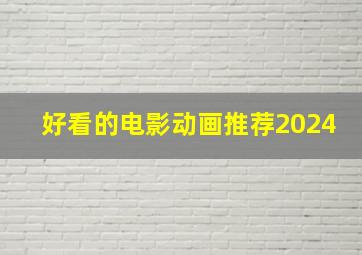 好看的电影动画推荐2024